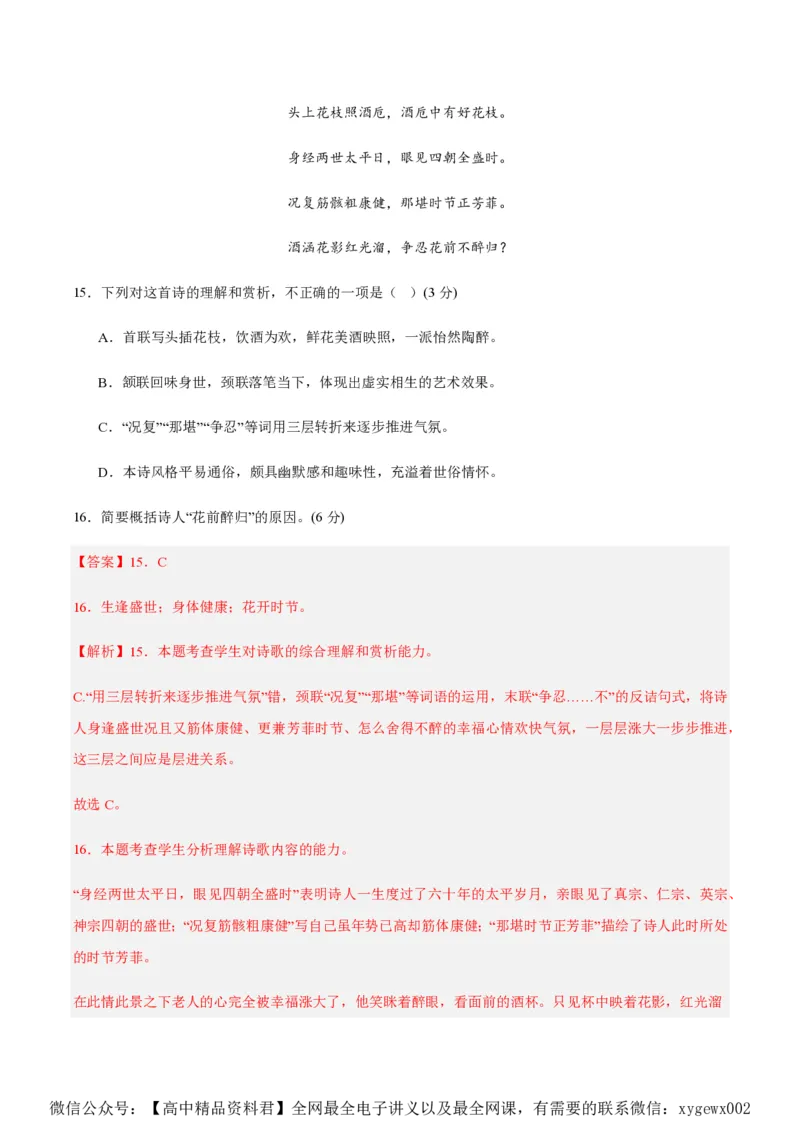 头上花枝照酒卮，酒卮中有好花枝。

身经两世太平日，眼见四朝全盛时。

况复筋骸粗康健，那堪时节正芳菲。

酒涵花影红光溜，争忍花前不醉归？

15．下列对这首诗的理解和赏析，不正确的一项是（ ）(3 分)

A．首联写头插花枝，饮酒为欢，鲜花美酒映照，一派怡然陶醉。

B．颔联回味身世，颈联落笔当下，体现出虚实相生的艺术效果。

C．“况复”“那堪”“争忍”等词用三层转折来逐步推进气氛。

D．本诗风格平易通俗，颇具幽默感和趣味性，充溢着世俗情怀。

16．简要概括诗人“花前醉归”的原因。(6 分)

【答案】15．C

16．生逢盛世；身体健康；花开时节。

【解析】15．本题考查学生对诗歌的综合理解和赏析能力。

C.“用三层转折来逐步推进气氛”错，颈联“况复”“那堪”等词语的运用，末联“争忍……不”的反诘句式，将诗人身逢盛世况且又筋体康健、更兼芳菲时节、怎么舍得不醉的幸福心情欢快气氛，一层层涨大一步步推进，这三层之间应是层进关系。

故选 C。

16．本题考查学生分析理解诗歌内容的能力。

“身经两世太平日，眼见四朝全盛时”表明诗人一生度过了六十年的太平岁月，亲眼见了真宗、仁宗、英宗、神宗四朝的盛世；“况复筋骸粗康健”写自己虽年势已高却筋体康健；“那堪时节正芳菲”描绘了诗人此时所处的时节芳菲。

在此情此景之下老人的心完全被幸福涨大了，他笑眯着醉眼，看面前的酒杯。只见杯中映着花影，红光溜

微信公众号：【高中精品资料君】全网最全电子讲义以及最全网课，有需要的联系微信：xygewx002